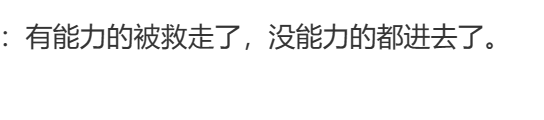 ：有能力的被救走了，没能力的都进去了。